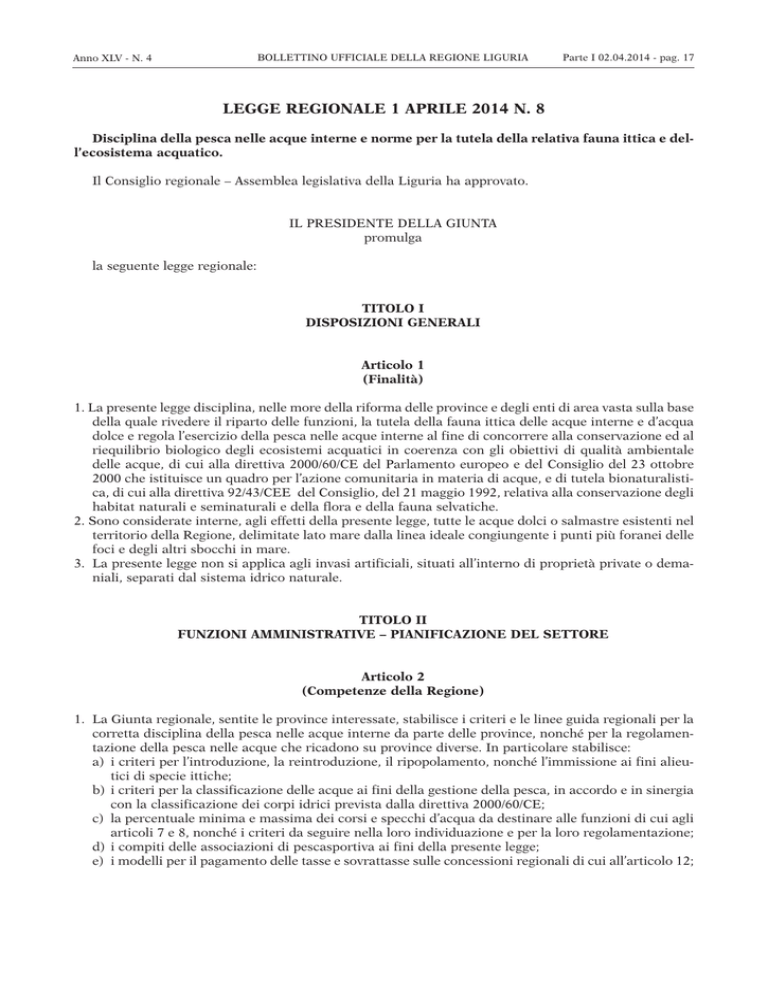 Anno XLV - N. 4 BOLLETTINO UFFICIALE DELLA REGIONE LIGURIA Parte I 02.04.2014 - pag. 17

LEGGE REGIONALE 1 APRILE 2014 N. 8

Disciplina della pesca nelle acque interne e norme per la tutela della relativa fauna ittica e dell'ecosistema acquatico.

Il Consiglio regionale – Assemblea legislativa della Liguria ha approvato.

IL PRESIDENTE DELLA GIUNTA
promulga

la seguente legge regionale:

TITOLO I
DISPOSIZIONI GENERALI

Articolo 1
(Finalità)

1. La presente legge disciplina, nelle more della riforma delle province e degli enti di area vasta sulla base della quale rivedere il riparto delle funzioni, la tutela della fauna ittica delle acque interne e d'acqua dolce e regola l'esercizio della pesca nelle acque interne al fine di concorrere alla conservazione ed al riequilibrio biologico degli ecosistemi acquatici in coerenza con gli obiettivi di qualità ambientale delle acque, di cui alla direttiva 2000/60/CE del Parlamento europeo e del Consiglio del 23 ottobre 2000 che istituisce un quadro per l'azione comunitaria in materia di acque, e di tutela bionaturalistica, di cui alla direttiva 92/43/CEE del Consiglio, del 21 maggio 1992, relativa alla conservazione degli habitat naturali e seminaturali e della flora e della fauna selvatiche.
2. Sono considerate interne, agli effetti della presente legge, tutte le acque dolci o salmastre esistenti nel territorio della Regione, delimitate lato mare dalla linea ideale congiungente i punti più foranei delle foci e degli altri sbocchi in mare.
3. La presente legge non si applica agli invasi artificiali, situati all'interno di proprietà private o demaniali, separati dal sistema idrico naturale.

TITOLO II
FUNZIONI AMMINISTRATIVE – PIANIFICAZIONE DEL SETTORE

Articolo 2
(Competenze della Regione)

1. La Giunta regionale, sentite le province interessate, stabilisce i criteri e le linee guida regionali per la corretta disciplina della pesca nelle acque interne da parte delle province, nonché per la regolamentazione della pesca nelle acque che ricadono su province diverse. In particolare stabilisce:
a) i criteri per l'introduzione, la reintroduzione, il ripopolamento, nonché l'immissione ai fini alieutici di specie ittiche;
b) i criteri per la classificazione delle acque ai fini della gestione della pesca, in accordo e in sinergia con la classificazione dei corpi idrici prevista dalla direttiva 2000/60/CE;
c) la percentuale minima e massima dei corsi e specchi d'acqua da destinare alle funzioni di cui agli articoli 7 e 8, nonché i criteri da seguire nella loro individuazione e per la loro regolamentazione;
d) i compiti delle associazioni di pescasportiva ai fini della presente legge;
e) i modelli per il pagamento delle tasse e sovrattasse sulle concessioni regionali di cui all'articolo 12;